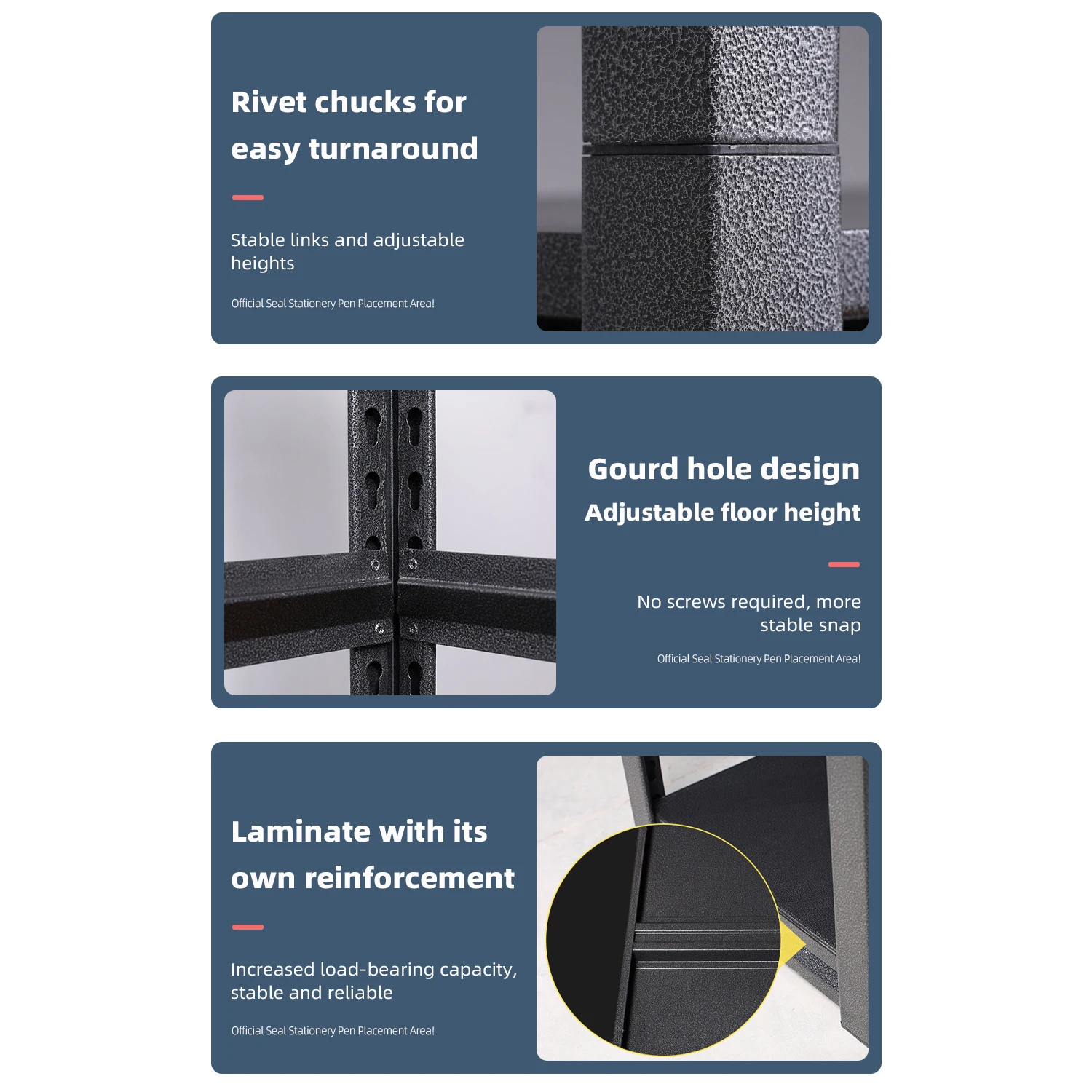 Rivet chucks for easy turnaround

Stable links and adjustable heights

Official Seal Stationery Pen Placement Area!

Gourd hole design
Adjustable floor height

No screws required, more stable snap

Official Seal Stationery Pen Placement Area!

Laminate with its own reinforcement

Increased load-bearing capacity, stable and reliable

Official Seal Stationery Pen Placement Area!